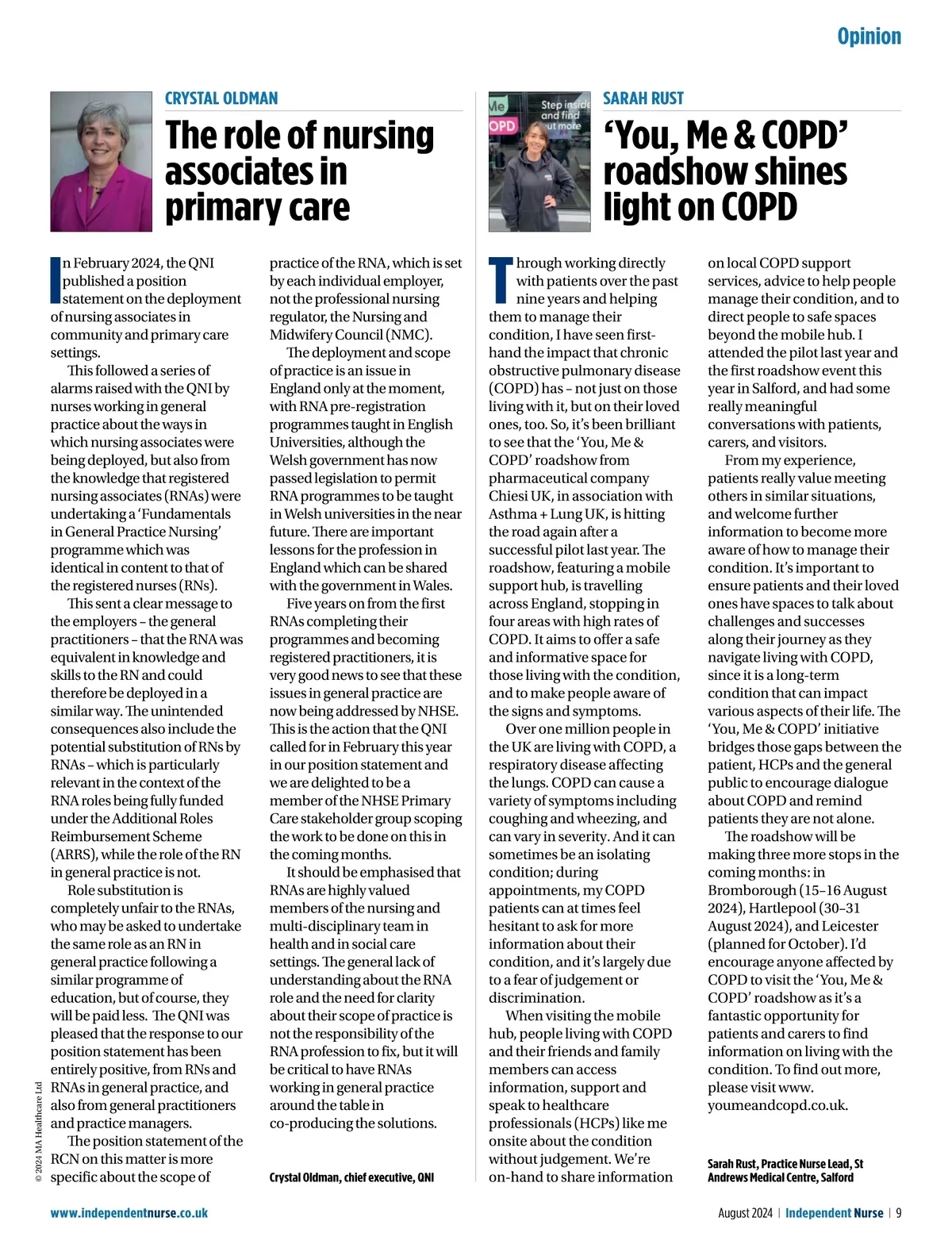 Opinion

CRYSTAL OLDMAN

The role of nursing associates in primary care

In February 2024, the QNI published a position statement on the deployment of nursing associates in community and primary care settings.

This followed a series of alarms raised with the QNI by nurses working in general practice about the ways in which nursing associates were being deployed, but also from the knowledge that registered nursing associates (RNAs) were undertaking a 'Fundamentals in General Practice Nursing' programme which was identical in content to that of the registered nurses (RNs).

This sent a clear message to the employers – the general practitioners – that the RNA was equivalent in knowledge and skills to the RN and could therefore be deployed in a similar way. The unintended consequences also include the potential substitution of RNs by RNAs – which is particularly relevant in the context of the RNA roles being fully funded under the Additional Roles Reimbursement Scheme (ARRS), while the role of the RN in general practice is not.

Role substitution is completely unfair to the RNAs, who may be asked to undertake the same role as an RN in general practice following a similar programme of education, but of course, they will be paid less. The QNI was pleased that the response to our position statement has been entirely positive, from RNs and RNAs in general practice, and also from general practitioners and practice managers.

The position statement of the RCN on this matter is more specific about the scope of practice of the RNA, which is set by each individual employer, not the professional nursing regulator, the Nursing and Midwifery Council (NMC).

The deployment and scope of practice is an issue in England only at the moment, with RNA pre-registration programmes taught in English Universities, although the Welsh government has now passed legislation to permit RNA programmes to be taught in Welsh universities in the near future. There are important lessons for the profession in England which can be shared with the government in Wales.

Five years on from the first RNAs completing their programmes and becoming registered practitioners, it is very good news to see that these issues in general practice are now being addressed by NHSE. This is the action that the QNI called for in February this year in our position statement and we are delighted to be a member of the NHSE Primary Care stakeholder group scoping the work to be done on this in the coming months.

It should be emphasised that RNAs are highly valued members of the nursing and multi-disciplinary team in health and in social care settings. The general lack of understanding about the RNA role and the need for clarity about their scope of practice is not the responsibility of the RNA profession to fix, but it will be critical to have RNAs working in general practice around the table in co-producing the solutions.

Crystal Oldman, chief executive, QNI

Me
OPD
Step inside and find out more

SARAH RUST

'You, Me & COPD' roadshow shines light on COPD

Through working directly with patients over the past nine years and helping them to manage their condition, I have seen first-hand the impact that chronic obstructive pulmonary disease (COPD) has – not just on those living with it, but on their loved ones, too. So, it's been brilliant to see that the 'You, Me & COPD' roadshow from pharmaceutical company Chiesi UK, in association with Asthma + Lung UK, is hitting the road again after a successful pilot last year. The roadshow, featuring a mobile support hub, is travelling across England, stopping in four areas with high rates of COPD. It aims to offer a safe and informative space for those living with the condition, and to make people aware of the signs and symptoms.

Over one million people in the UK are living with COPD, a respiratory disease affecting the lungs. COPD can cause a variety of symptoms including coughing and wheezing, and can vary in severity. And it can sometimes be an isolating condition; during appointments, my COPD patients can at times feel hesitant to ask for more information about their condition, and it's largely due to a fear of judgement or discrimination.

When visiting the mobile hub, people living with COPD and their friends and family members can access information, support and speak to healthcare professionals (HCPs) like me onsite about the condition without judgement. We're on-hand to share information on local COPD support services, advice to help people manage their condition, and to direct people to safe spaces beyond the mobile hub. I attended the pilot last year and the first roadshow event this year in Salford, and had some really meaningful conversations with patients, carers, and visitors.

From my experience, patients really value meeting others in similar situations, and welcome further information to become more aware of how to manage their condition. It's important to ensure patients and their loved ones have spaces to talk about challenges and successes along their journey as they navigate living with COPD, since it is a long-term condition that can impact various aspects of their life. The 'You, Me & COPD' initiative bridges those gaps between the patient, HCPs and the general public to encourage dialogue about COPD and remind patients they are not alone.

The roadshow will be making three more stops in the coming months: in Bromborough (15–16 August 2024), Hartlepool (30–31 August 2024), and Leicester (planned for October). I'd encourage anyone affected by COPD to visit the 'You, Me & COPD' roadshow as it's a fantastic opportunity for patients and carers to find information on living with the condition. To find out more, please visit www.youmeandcopd.co.uk.

Sarah Rust, Practice Nurse Lead, St Andrews Medical Centre, Salford

© 2024 MA Healthcare Ltd

www.independentnurse.co.uk

August 2024 | Independent Nurse | 9